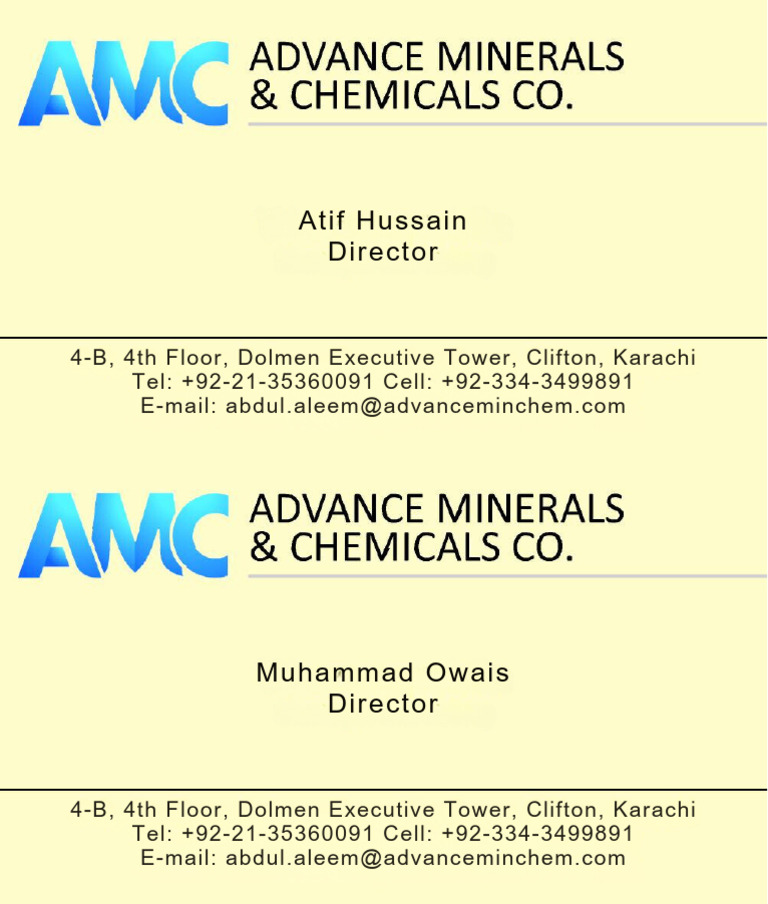 AMC ADVANCE MINERALS & CHEMICALS CO.

Atif Hussain
Director

4-B, 4th Floor, Dolmen Executive Tower, Clifton, Karachi
Tel: +92-21-35360091 Cell: +92-334-3499891
E-mail: abdul.aleem@advanceminchem.com

AMC ADVANCE MINERALS & CHEMICALS CO.

Muhammad Owais
Director

4-B, 4th Floor, Dolmen Executive Tower, Clifton, Karachi
Tel: +92-21-35360091 Cell: +92-334-3499891
E-mail: abdul.aleem@advanceminchem.com